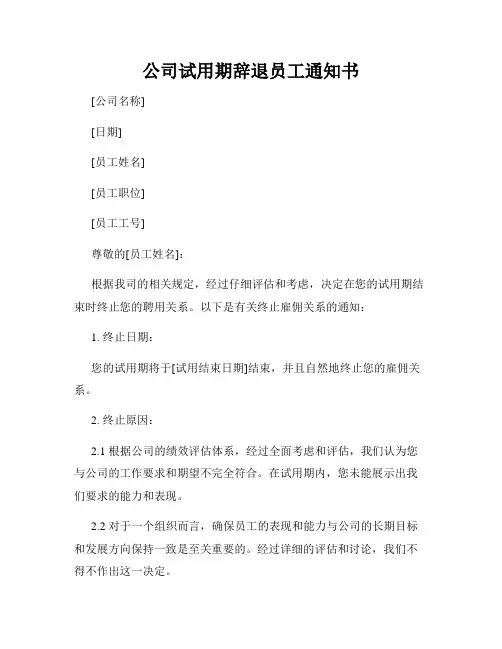 公司试用期辞退员工通知书

[公司名称]

[日期]

[员工姓名]

[员工职位]

[员工工号]

尊敬的[员工姓名]：

根据我司的相关规定，经过仔细评估和考虑，决定在您的试用期结束时终止您的聘用关系。以下是有关终止雇佣关系的通知：

1. 终止日期：

您的试用期将于[试用结束日期]结束，并且自然地终止您的雇佣关系。

2. 终止原因：

2.1 根据公司的绩效评估体系，经过全面考虑和评估，我们认为您与公司的工作要求和期望不完全符合。在试用期内，您未能展示出我们要求的能力和表现。

2.2 对于一个组织而言，确保员工的表现和能力与公司的长期目标和发展方向保持一致是至关重要的。经过详细的评估和讨论，我们不得不作出这一决定。